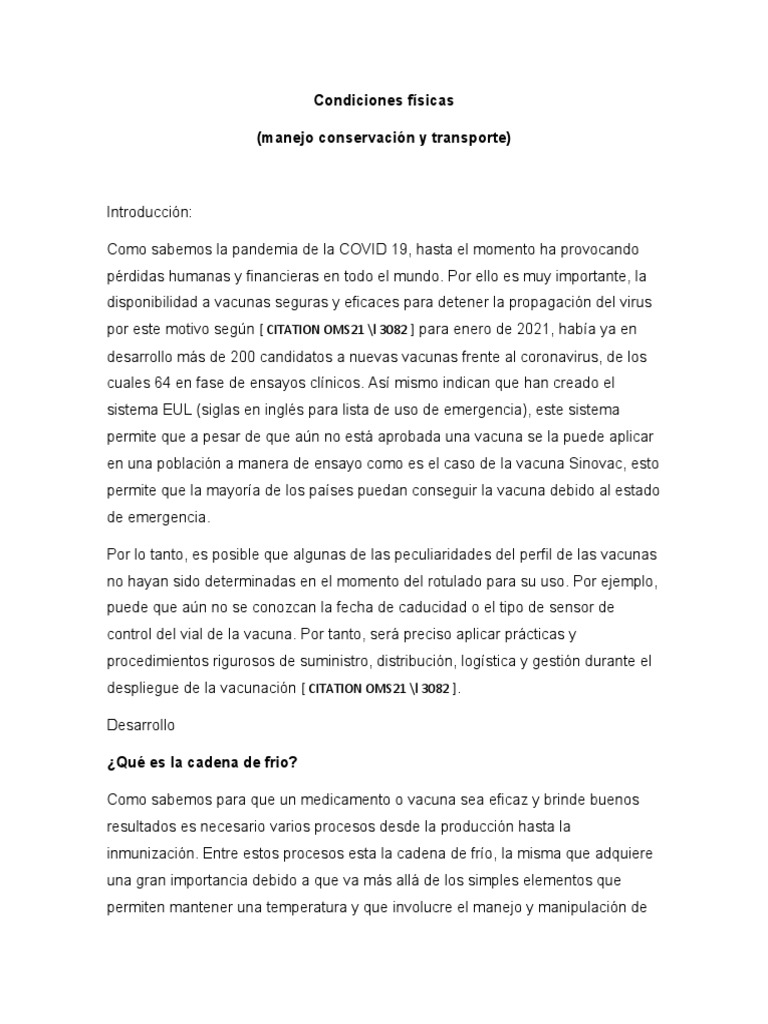 Condiciones físicas

(manejo conservación y transporte)

Introducción:

Como sabemos la pandemia de la COVID 19, hasta el momento ha provocando pérdidas humanas y financieras en todo el mundo. Por ello es muy importante, la disponibilidad a vacunas seguras y eficaces para detener la propagación del virus por este motivo según [ CITATION OMS21 \l 3082 ] para enero de 2021, había ya en desarrollo más de 200 candidatos a nuevas vacunas frente al coronavirus, de los cuales 64 en fase de ensayos clínicos. Así mismo indican que han creado el sistema EUL (siglas en inglés para lista de uso de emergencia), este sistema permite que a pesar de que aún no está aprobada una vacuna se la puede aplicar en una población a manera de ensayo como es el caso de la vacuna Sinovac, esto permite que la mayoría de los países puedan conseguir la vacuna debido al estado de emergencia.

Por lo tanto, es posible que algunas de las peculiaridades del perfil de las vacunas no hayan sido determinadas en el momento del rotulado para su uso. Por ejemplo, puede que aún no se conozcan la fecha de caducidad o el tipo de sensor de control del vial de la vacuna. Por tanto, será preciso aplicar prácticas y procedimientos rigurosos de suministro, distribución, logística y gestión durante el despliegue de la vacunación [ CITATION OMS21 \l 3082 ].

Desarrollo

¿Qué es la cadena de frio?

Como sabemos para que un medicamento o vacuna sea eficaz y brinde buenos resultados es necesario varios procesos desde la producción hasta la inmunización. Entre estos procesos esta la cadena de frío, la misma que adquiere una gran importancia debido a que va más allá de los simples elementos que permiten mantener una temperatura y que involucre el manejo y manipulación de